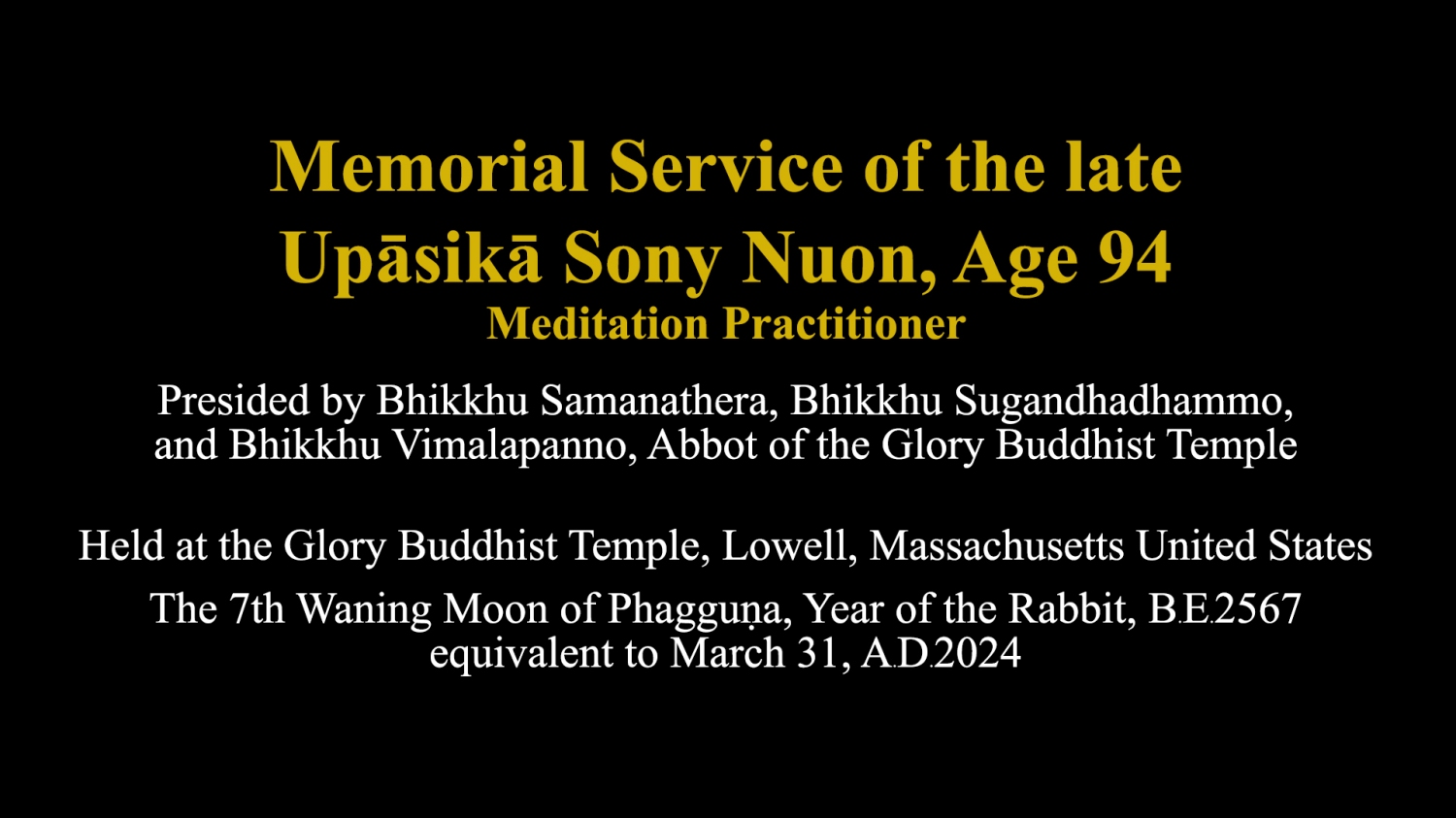 Memorial Service of the late
Upāsikā Sony Nuon, Age 94
Meditation Practitioner

Presided by Bhikkhu Samanathera, Bhikkhu Sugandhadhammo, and Bhikkhu Vimalapanno, Abbot of the Glory Buddhist Temple

Held at the Glory Buddhist Temple, Lowell, Massachusetts United States

The 7th Waning Moon of Phagguṇa, Year of the Rabbit, B.E.2567 equivalent to March 31, A.D.2024